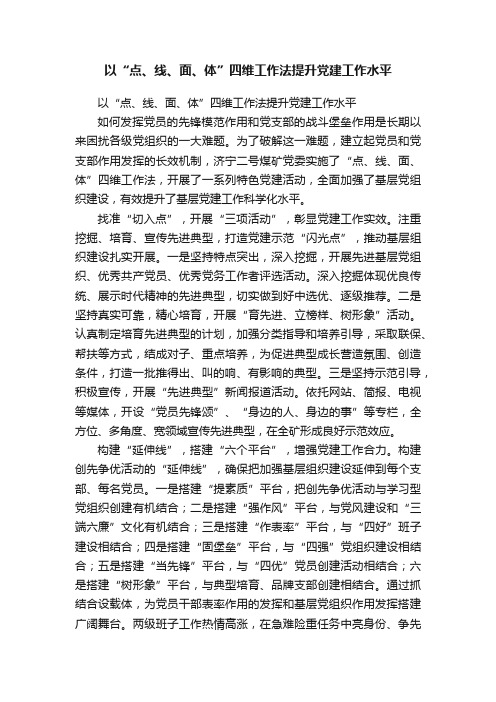 以“点、线、面、体”四维工作法提升党建工作水平

以“点、线、面、体”四维工作法提升党建工作水平

如何发挥党员的先锋模范作用和党支部的战斗堡垒作用是长期以来困扰各级党组织的一大难题。为了破解这一难题，建立起党员和党支部作用发挥的长效机制，济宁二号煤矿党委实施了“点、线、面、体”四维工作法，开展了一系列特色党建活动，全面加强了基层党组织建设，有效提升了基层党建工作科学化水平。

找准“切入点”，开展“三项活动”，彰显党建工作实效。注重挖掘、培育、宣传先进典型，打造党建示范“闪光点”，推动基层组织建设扎实开展。一是坚持特点突出，深入挖掘，开展先进基层党组织、优秀共产党员、优秀党务工作者评选活动。深入挖掘体现优良传统、展示时代精神的先进典型，切实做到好中选优、逐级推荐。二是坚持真实可靠，精心培育，开展“育先进、立榜样、树形象”活动。认真制定培育先进典型的计划，加强分类指导和培养引导，采取联保、帮扶等方式，结成对子、重点培养，为促进典型成长营造氛围、创造条件，打造一批推得出、叫的响、有影响的典型。三是坚持示范引导，积极宣传，开展“先进典型”新闻报道活动。依托网站、简报、电视等媒体，开设“党员先锋颂”、“身边的人、身边的事”等专栏，全方位、多角度、宽领域宣传先进典型，在全矿形成良好示范效应。

构建“延伸线”，搭建“六个平台”，增强党建工作合力。构建创先争优活动的“延伸线”，确保把加强基层组织建设延伸到每个支部、每名党员。一是搭建“提素质”平台，把创先争优活动与学习型党组织创建有机结合；二是搭建“强作风”平台，与党风建设和“三端六廉”文化有机结合；三是搭建“作表率”平台，与“四好”班子建设相结合；四是搭建“固堡垒”平台，与“四强”党组织建设相结合；五是搭建“当先锋”平台，与“四优”党员创建活动相结合；六是搭建“树形象”平台，与典型培育、品牌支部创建相结合。通过抓结合设载体，为党员干部表率作用的发挥和基层党组织作用发挥搭建广阔舞台。两级班子工作热情高涨，在急难险重任务中亮身份、争先